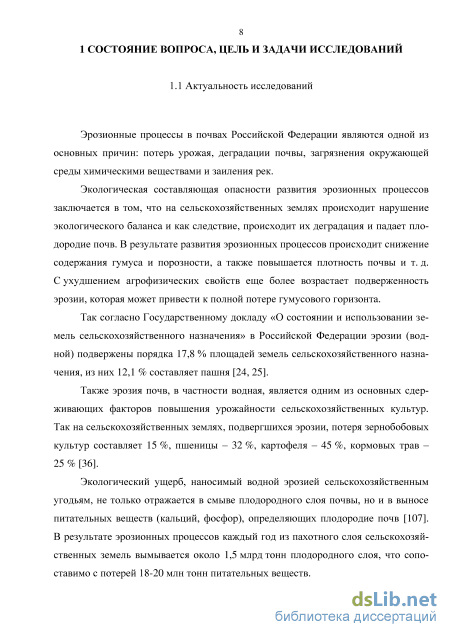 8

1 СОСТОЯНИЕ ВОПРОСА, ЦЕЛЬ И ЗАДАЧИ ИССЛЕДОВАНИЙ

1.1 Актуальность исследований

Эрозионные процессы в почвах Российской Федерации являются одной из основных причин: потерь урожая, деградации почвы, загрязнения окружающей среды химическими веществами и заиления рек.

Экологическая составляющая опасности развития эрозионных процессов заключается в том, что на сельскохозяйственных землях происходит нарушение экологического баланса и как следствие, происходит их деградация и падает плодородие почв. В результате развития эрозионных процессов происходит снижение содержания гумуса и порозности, а также повышается плотность почвы и т. д. С ухудшением агрофизических свойств еще более возрастает подверженность эрозии, которая может привести к полной потере гумусового горизонта.

Так согласно Государственному докладу «О состоянии и использовании земель сельскохозяйственного назначения» в Российской Федерации эрозии (водной) подвержены порядка 17,8 % площадей земель сельскохозяйственного назначения, из них 12,1 % составляет пашня [24, 25].

Также эрозия почв, в частности водная, является одним из основных сдерживающих факторов повышения урожайности сельскохозяйственных культур. Так на сельскохозяйственных землях, подвергшихся эрозии, потеря зернобобовых культур составляет 15 %, пшеницы – 32 %, картофеля – 45 %, кормовых трав – 25 % [36].

Экологический ущерб, наносимый водной эрозией сельскохозяйственным угодьям, не только отражается в смыве плодородного слоя почвы, но и в выносе питательных веществ (кальций, фосфор), определяющих плодородие почв [107]. В результате эрозионных процессов каждый год из пахотного слоя сельскохозяйственных земель вымывается около 1,5 млрд тонн плодородного слоя, что сопоставимо с потерей 18-20 млн тонн питательных веществ.

dsLib.net
библиотека диссертаций